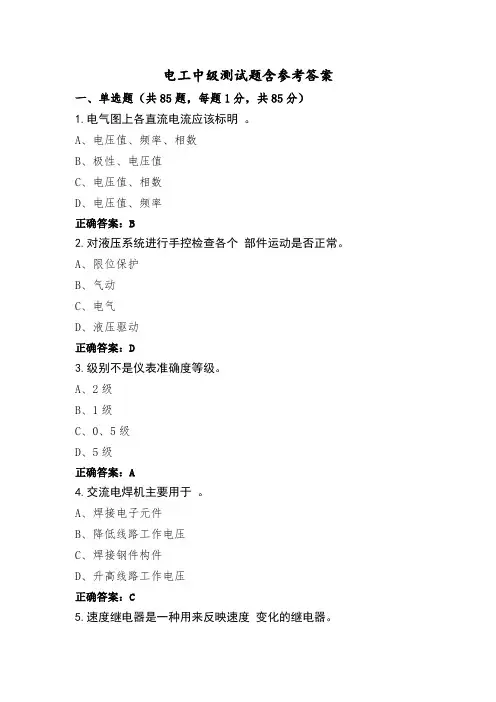 电工中级测试题含参考答案

一、单选题（共85题，每题1分，共85分）

1.电气图上各直流电流应该标明 。

A、电压值、频率、相数

B、极性、电压值

C、电压值、相数

D、电压值、频率

正确答案：B

2.对液压系统进行手控检查各个 部件运动是否正常。

A、限位保护

B、气动

C、电气

D、液压驱动

正确答案：D

3.级别不是仪表准确度等级。

A、2级

B、1级

C、0、5级

D、5级

正确答案：A

4.交流电焊机主要用于 。

A、焊接电子元件

B、降低线路工作电压

C、焊接钢件构件

D、升高线路工作电压

正确答案：C

5.速度继电器是一种用来反映速度 变化的继电器。